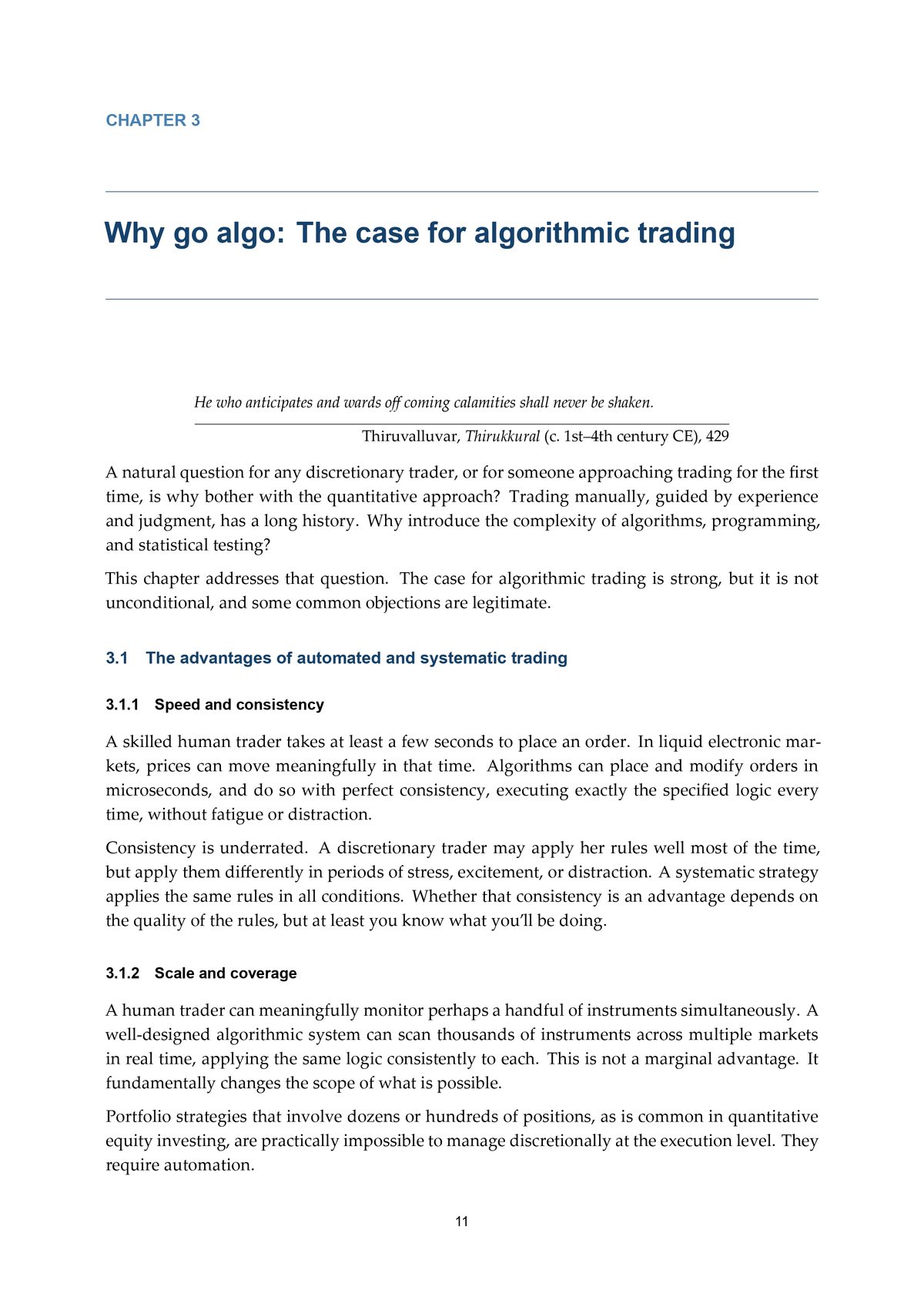 CHAPTER 3

Why go algo: The case for algorithmic trading

He who anticipates and wards off coming calamities shall never be shaken.

Thiruvalluvar, Thirukkural (c. 1st–4th century CE), 429

A natural question for any discretionary trader, or for someone approaching trading for the first time, is why bother with the quantitative approach? Trading manually, guided by experience and judgment, has a long history. Why introduce the complexity of algorithms, programming, and statistical testing?

This chapter addresses that question. The case for algorithmic trading is strong, but it is not unconditional, and some common objections are legitimate.

3.1 The advantages of automated and systematic trading

3.1.1 Speed and consistency

A skilled human trader takes at least a few seconds to place an order. In liquid electronic markets, prices can move meaningfully in that time. Algorithms can place and modify orders in microseconds, and do so with perfect consistency, executing exactly the specified logic every time, without fatigue or distraction.

Consistency is underrated. A discretionary trader may apply her rules well most of the time, but apply them differently in periods of stress, excitement, or distraction. A systematic strategy applies the same rules in all conditions. Whether that consistency is an advantage depends on the quality of the rules, but at least you know what you'll be doing.

3.1.2 Scale and coverage

A human trader can meaningfully monitor perhaps a handful of instruments simultaneously. A well-designed algorithmic system can scan thousands of instruments across multiple markets in real time, applying the same logic consistently to each. This is not a marginal advantage. It fundamentally changes the scope of what is possible.

Portfolio strategies that involve dozens or hundreds of positions, as is common in quantitative equity investing, are practically impossible to manage discretionally at the execution level. They require automation.

11